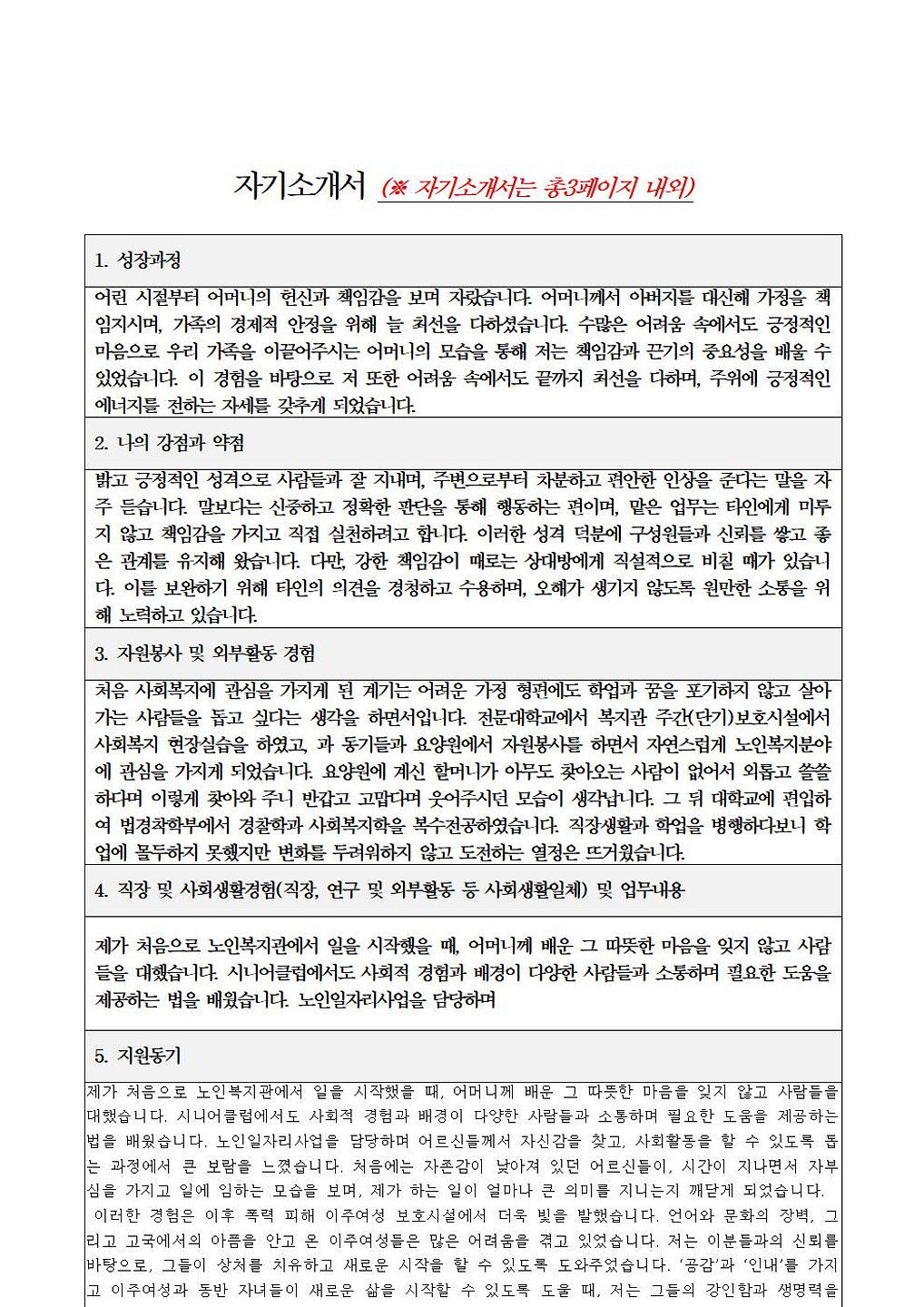 자기소개서 (※ 자기소개서는 총3페이지 내외)

1. 성장과정

어린 시절부터 어머니의 헌신과 책임감을 보며 자랐습니다. 어머니께서 아버지를 대신해 가정을 책임지시며, 가족의 경제적 안정을 위해 늘 최선을 다하셨습니다. 수많은 어려움 속에서도 긍정적인 마음으로 우리 가족을 이끌어주시는 어머니의 모습을 통해 저는 책임감과 끈기의 중요성을 배울 수 있었습니다. 이 경험을 바탕으로 저 또한 어려움 속에서도 끝까지 최선을 다하며, 주위에 긍정적인 에너지를 전하는 자세를 갖추게 되었습니다.

2. 나의 강점과 약점

밝고 긍정적인 성격으로 사람들과 잘 지내며, 주변으로부터 차분하고 편안한 인상을 준다는 말을 자주 듣습니다. 말보다는 신중하고 정확한 판단을 통해 행동하는 편이며, 맡은 업무는 타인에게 미루지 않고 책임감을 가지고 직접 실천하려고 합니다. 이러한 성격 덕분에 구성원들과 신뢰를 쌓고 좋은 관계를 유지해 왔습니다. 다만, 강한 책임감이 때로는 상대방에게 직설적으로 비칠 때가 있습니다. 이를 보완하기 위해 타인의 의견을 경청하고 수용하며, 오해가 생기지 않도록 원만한 소통을 위해 노력하고 있습니다.

3. 자원봉사 및 외부활동 경험

처음 사회복지에 관심을 가지게 된 계기는 어려운 가정 형편에도 학업과 꿈을 포기하지 않고 살아가는 사람들을 돕고 싶다는 생각을 하면서입니다. 전문대학교에서 복지관 주간(단기)보호시설에서 사회복지 현장실습을 하였고, 과 동기들과 요양원에서 자원봉사를 하면서 자연스럽게 노인복지분야에 관심을 가지게 되었습니다. 요양원에 계신 할머니가 아무도 찾아오는 사람이 없어서 외롭고 쓸쓸하다며 이렇게 찾아와 주니 반갑고 고맙다며 웃어주시던 모습이 생각납니다. 그 뒤 대학교에 편입하여 법경찰학부에서 경찰학과 사회복지학을 복수전공하였습니다. 직장생활과 학업을 병행하다보니 학업에 몰두하지 못했지만 변화를 두려워하지 않고 도전하는 열정은 뜨거웠습니다.

4. 직장 및 사회생활경험(직장, 연구 및 외부활동 등 사회생활일체) 및 업무내용

제가 처음으로 노인복지관에서 일을 시작했을 때, 어머니께 배운 그 따뜻한 마음을 잊지 않고 사람들을 대했습니다. 시니어클럽에서도 사회적 경험과 배경이 다양한 사람들과 소통하며 필요한 도움을 제공하는 법을 배웠습니다. 노인일자리사업을 담당하며

5. 지원동기

제가 처음으로 노인복지관에서 일을 시작했을 때, 어머니께 배운 그 따뜻한 마음을 잊지 않고 사람들을 대했습니다. 시니어클럽에서도 사회적 경험과 배경이 다양한 사람들과 소통하며 필요한 도움을 제공하는 법을 배웠습니다. 노인일자리사업을 담당하며 어르신들께서 자신감을 찾고, 사회활동을 할 수 있도록 돕는 과정에서 큰 보람을 느꼈습니다. 처음에는 자존감이 낮아져 있던 어르신들이, 시간이 지나면서 자부심을 가지고 일에 임하는 모습을 보며, 제가 하는 일이 얼마나 큰 의미를 지니는지 깨닫게 되었습니다.
이러한 경험은 이후 폭력 피해 이주여성 보호시설에서 더욱 빛을 발했습니다. 언어와 문화의 장벽, 그리고 고국에서의 아픔을 안고 온 이주여성들은 많은 어려움을 겪고 있었습니다. 저는 이분들과의 신뢰를 바탕으로, 그들이 상처를 치유하고 새로운 시작을 할 수 있도록 도와주었습니다. '공감'과 '인내'를 가지고 이주여성과 동반 자녀들이 새로운 삶을 시작할 수 있도록 도울 때, 저는 그들의 강인함과 생명력을